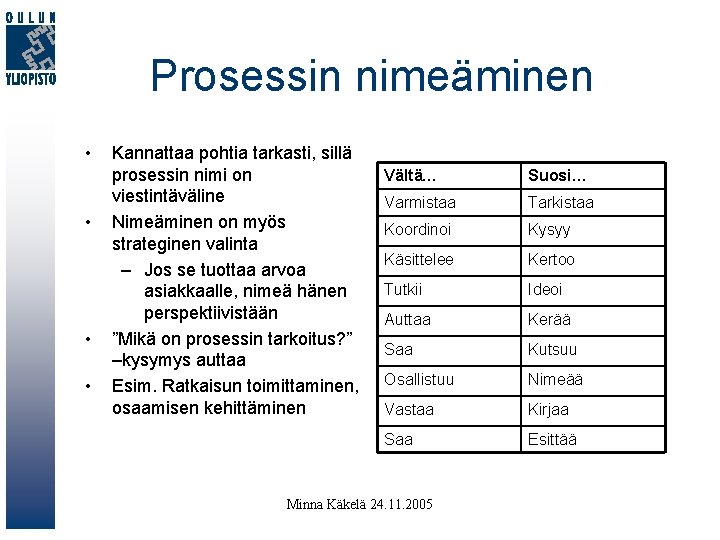 OULUN YLIOPISTO

Prosessin nimeäminen

• Kannattaa pohtia tarkasti, sillä prosessin nimi on viestintäväline
• Nimeäminen on myös strateginen valinta
– Jos se tuottaa arvoa asiakkaalle, nimeä hänen perspektiivistään
• ”Mikä on prosessin tarkoitus?” –kysymys auttaa
• Esim. Ratkaisun toimittaminen, osaamisen kehittäminen

| Vältä… | Suosi… |
|---|---|
| Varmistaa | Tarkistaa |
| Koordinoi | Kysyy |
| Käsittelee | Kertoo |
| Tutkii | Ideoi |
| Auttaa | Kerää |
| Saa | Kutsuu |
| Osallistuu | Nimeää |
| Vastaa | Kirjaa |
| Saa | Esittää |

Minna Käkelä 24.11.2005